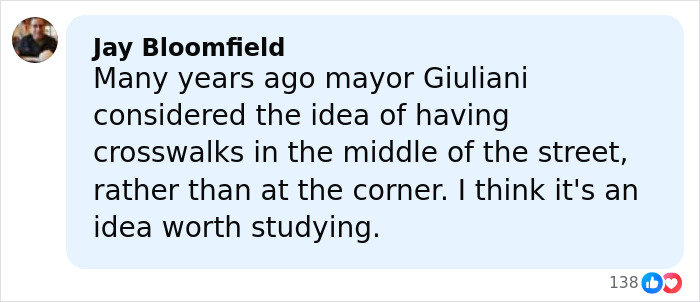 Jay Bloomfield
Many years ago mayor Giuliani considered the idea of having crosswalks in the middle of the street, rather than at the corner. I think it's an idea worth studying.

138